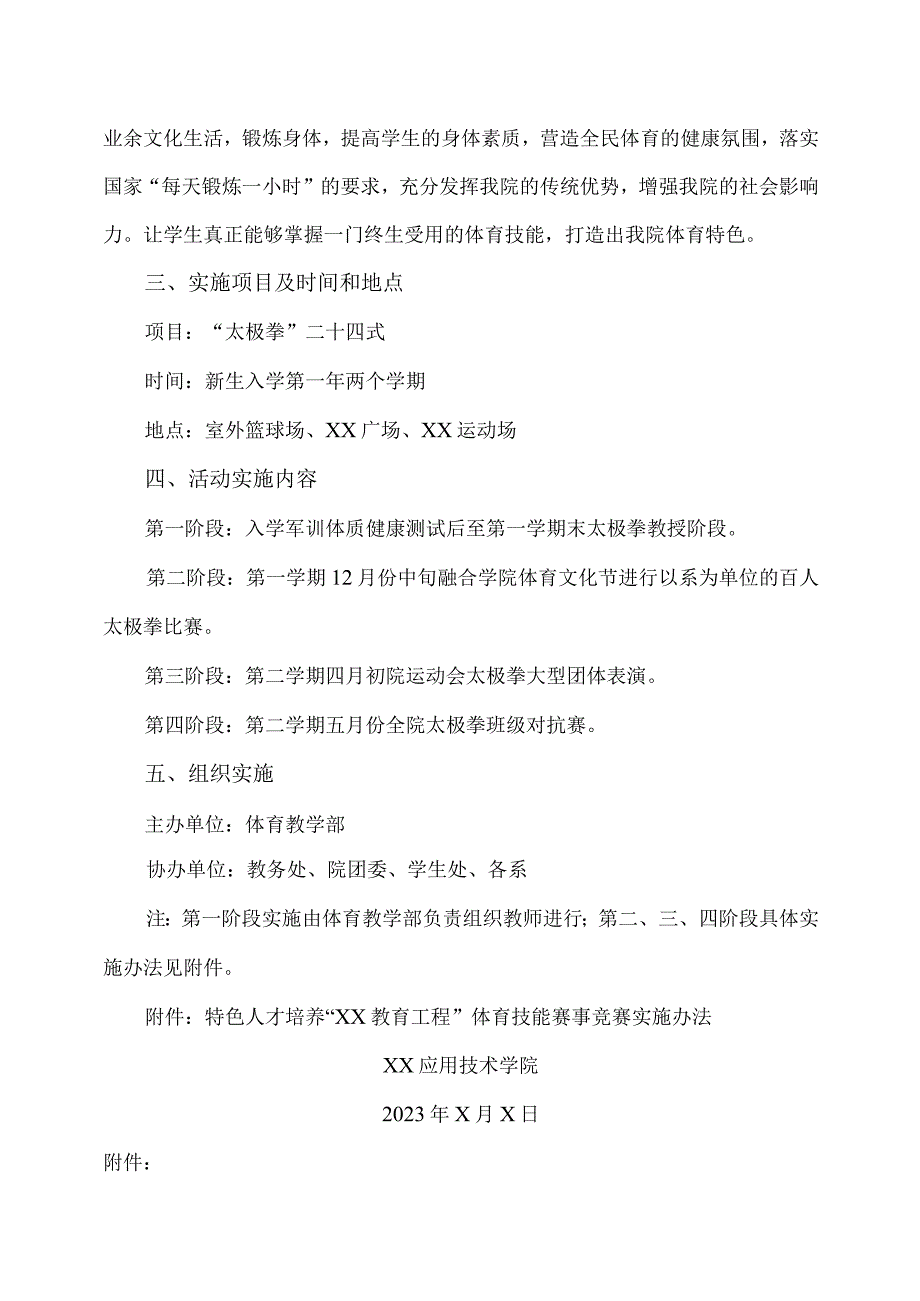 业余文化生活，锻炼身体，提高学生的身体素质，营造全民体育的健康氛围，落实国家“每天锻炼一小时”的要求，充分发挥我院的传统优势，增强我院的社会影响力。让学生真正能够掌握一门终生受用的体育技能，打造出我院体育特色。

三、实施项目及时间和地点

项目：“太极拳”二十四式

时间：新生入学第一年两个学期

地点：室外篮球场、XX广场、XX运动场

四、活动实施内容

第一阶段：入学军训体质健康测试后至第一学期末太极拳教授阶段。

第二阶段：第一学期12月份中旬融合学院体育文化节进行以系为单位的百人太极拳比赛。

第三阶段：第二学期四月初院运动会太极拳大型团体表演。

第四阶段：第二学期五月份全院太极拳班级对抗赛。

五、组织实施

主办单位：体育教学部

协办单位：教务处、院团委、学生处、各系

注：第一阶段实施由体育教学部负责组织教师进行；第二、三、四阶段具体实施办法见附件。

附件：特色人才培养“XX教育工程”体育技能赛事竞赛实施办法

XX应用技术学院

2023年X月X日

附件：